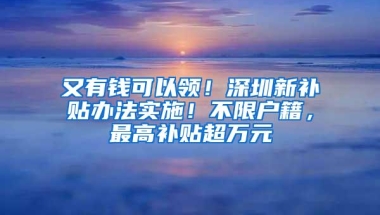 又有钱可以领！深圳新补贴办法实施！不限户籍，最高补贴超万元